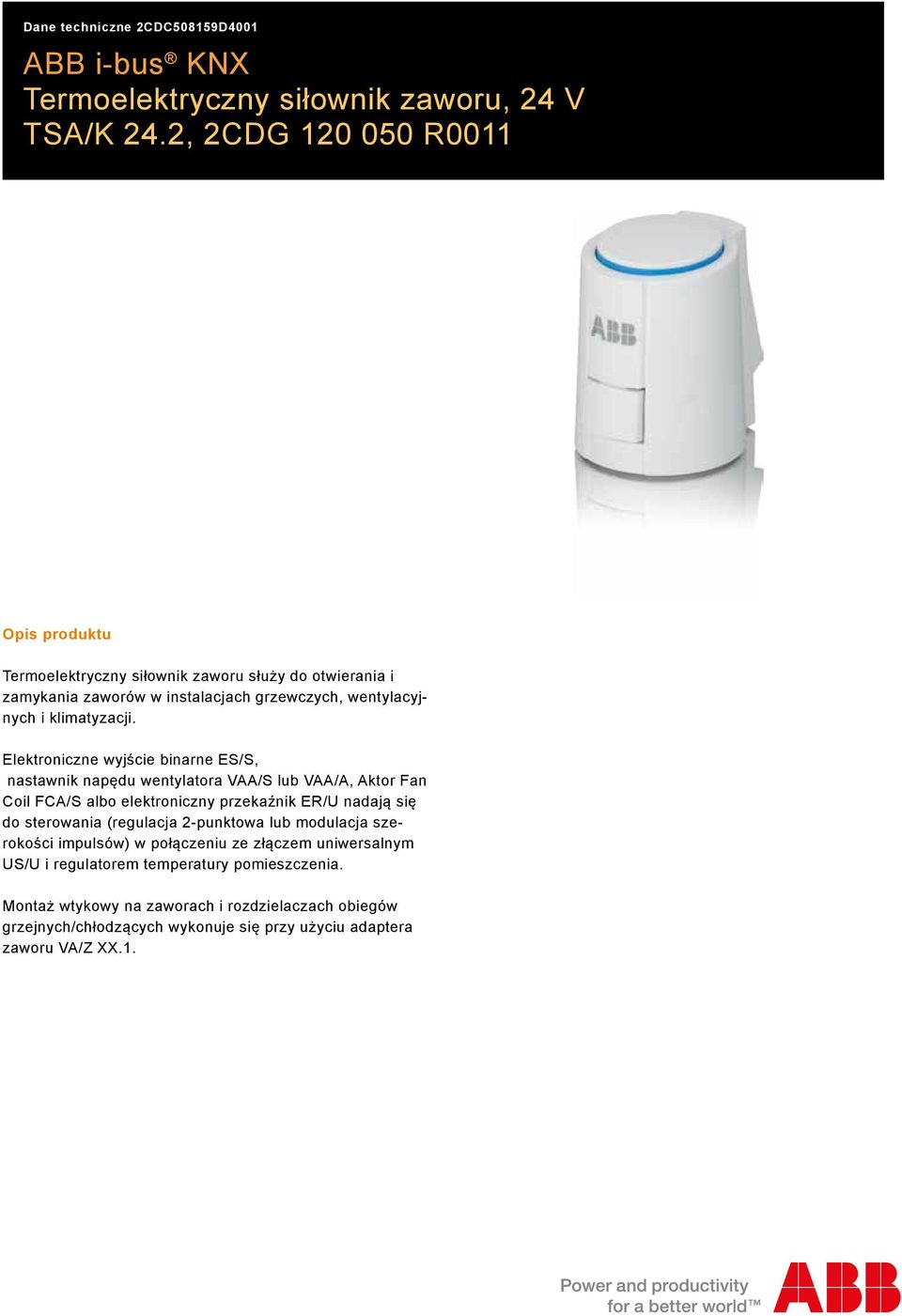 Dane techniczne 2CDC508159D4001

ABB i-bus® KNX
Termoelektryczny siłownik zaworu, 24 V
TSA/K 24.2, 2CDG 120 050 R0011

ABB

Opis produktu

Termoelektryczny siłownik zaworu służy do otwierania i zamykania zaworów w instalacjach grzewczych, wentylacyjnych i klimatyzacji.

Elektroniczne wyjście binarne ES/S, nastawnik napędu wentylatora VAA/S lub VAA/A, Aktor Fan Coil FCA/S albo elektroniczny przekaźnik ER/U nadają się do sterowania (regulacja 2-punktowa lub modulacja szerokości impulsów) w połączeniu ze złączem uniwersalnym US/U i regulatorem temperatury pomieszczenia.

Montaż wtykowy na zaworach i rozdzielaczach obiegów grzejnych/chłodzących wykonuje się przy użyciu adaptera zaworu VA/Z XX.1.

Power and productivity
for a better world™

ABB